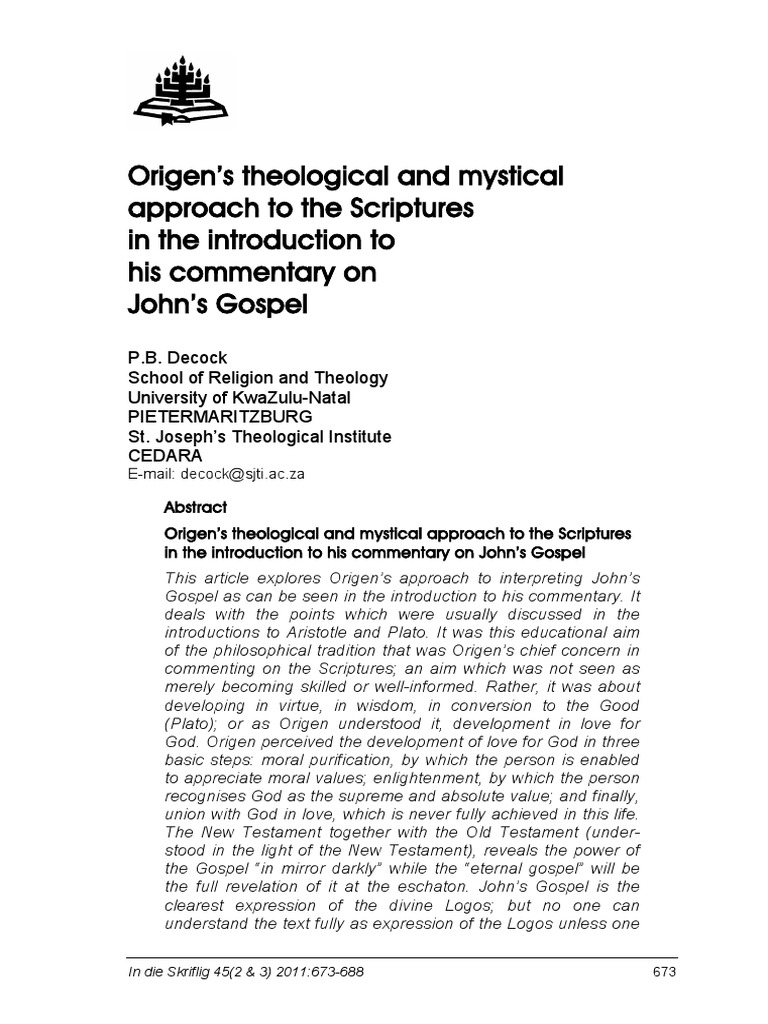 Origen's theological and mystical approach to the Scriptures in the introduction to his commentary on John's Gospel

P.B. Decock
School of Religion and Theology
University of KwaZulu-Natal
PIETERMARITZBURG
St. Joseph's Theological Institute
CEDARA
E-mail: decock@sjti.ac.za

Abstract

Origen's theological and mystical approach to the Scriptures in the introduction to his commentary on John's Gospel

This article explores Origen's approach to interpreting John's Gospel as can be seen in the introduction to his commentary. It deals with the points which were usually discussed in the introductions to Aristotle and Plato. It was this educational aim of the philosophical tradition that was Origen's chief concern in commenting on the Scriptures; an aim which was not seen as merely becoming skilled or well-informed. Rather, it was about developing in virtue, in wisdom, in conversion to the Good (Plato); or as Origen understood it, development in love for God. Origen perceived the development of love for God in three basic steps: moral purification, by which the person is enabled to appreciate moral values; enlightenment, by which the person recognises God as the supreme and absolute value; and finally, union with God in love, which is never fully achieved in this life. The New Testament together with the Old Testament (understood in the light of the New Testament), reveals the power of the Gospel "in mirror darkly" while the "eternal gospel" will be the full revelation of it at the eschaton. John's Gospel is the clearest expression of the divine Logos; but no one can understand the text fully as expression of the Logos unless one

In die Skriflig 45(2 & 3) 2011:673-688

673